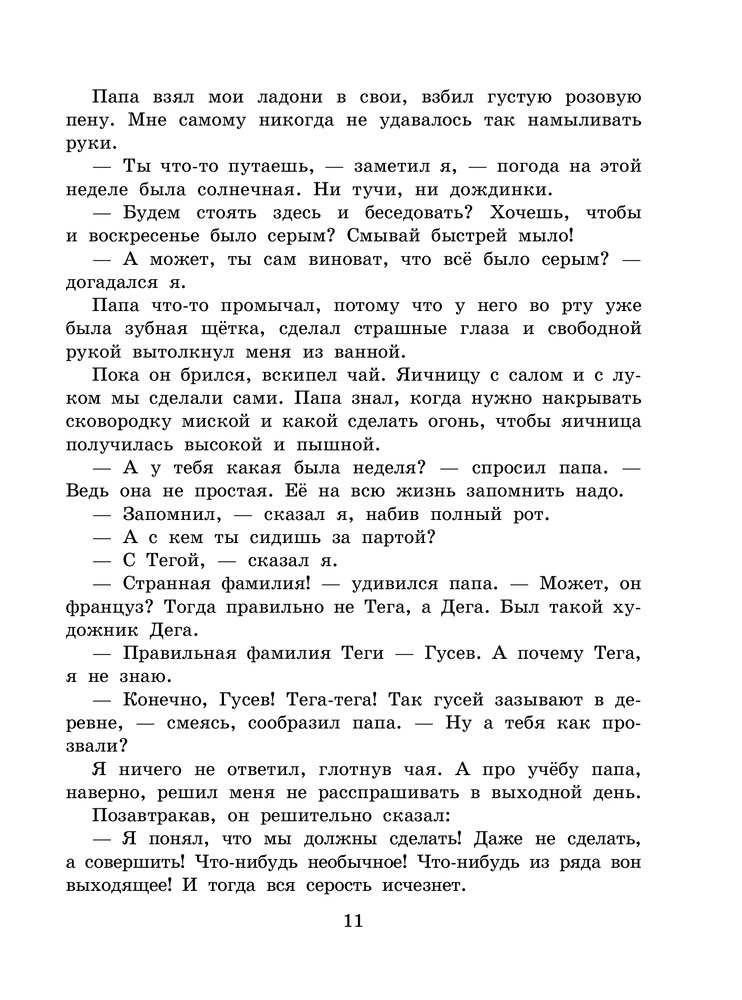 Папа взял мои ладони в свои, взбил густую розовую пену. Мне самому никогда не удавалось так намыливать руки.

— Ты что-то путаешь, — заметил я, — погода на этой неделе была солнечная. Ни тучи, ни дождинки.

— Будем стоять здесь и беседовать? Хочешь, чтобы и воскресенье было серым? Смывай быстрей мыло!

— А может, ты сам виноват, что всё было серым? — догадался я.

Папа что-то промычал, потому что у него во рту уже была зубная щётка, сделал страшные глаза и свободной рукой вытолкнул меня из ванной.

Пока он брился, вскипел чай. Яичницу с салом и с луком мы сделали сами. Папа знал, когда нужно накрывать сковородку миской и какой сделать огонь, чтобы яичница получилась высокой и пышной.

— А у тебя какая была неделя? — спросил папа. — Ведь она не простая. Её на всю жизнь запомнить надо.

— Запомнил, — сказал я, набив полный рот.

— А с кем ты сидишь за партой?

— С Тегой, — сказал я.

— Странная фамилия! — удивился папа. — Может, он француз? Тогда правильно не Тега, а Дега. Был такой художник Дега.

— Правильная фамилия Теги — Гусев. А почему Тега, я не знаю.

— Конечно, Гусев! Тега-тега! Так гусей зазывают в деревне, — смеясь, сообразил папа. — Ну а тебя как прозвали?

Я ничего не ответил, глотнув чая. А про учёбу папа, наверно, решил меня не расспрашивать в выходной день.

Позавтракав, он решительно сказал:

— Я понял, что мы должны сделать! Даже не сделать, а совершить! Что-нибудь необычное! Что-нибудь из ряда вон выходящее! И тогда вся серость исчезнет.

11